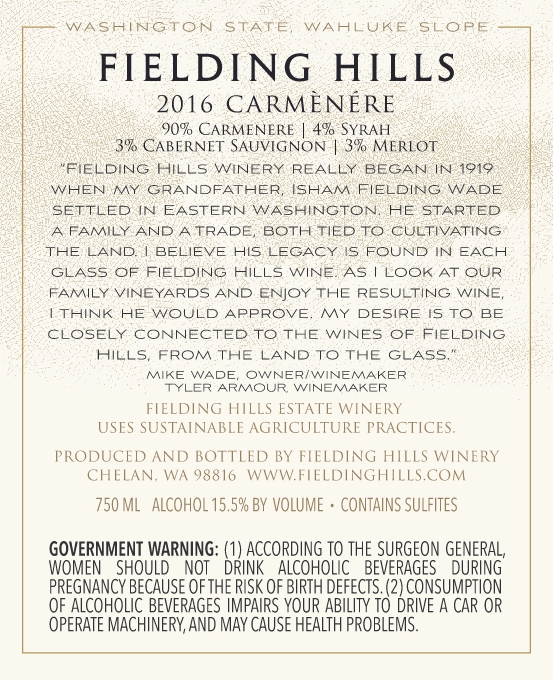 WASHINGTON STATE, WAHLUKE SLOPE

FIELDING HILLS

2016 CARMÈNÉRE

90% CARMENERE | 4% SYRAH
3% CABERNET SAUVIGNON | 3% MERLOT

"FIELDING HILLS WINERY REALLY BEGAN IN 1919 WHEN MY GRANDFATHER, ISHAM FIELDING WADE SETTLED IN EASTERN WASHINGTON. HE STARTED A FAMILY AND A TRADE, BOTH TIED TO CULTIVATING THE LAND. I BELIEVE HIS LEGACY IS FOUND IN EACH GLASS OF FIELDING HILLS WINE. AS I LOOK AT OUR FAMILY VINEYARDS AND ENJOY THE RESULTING WINE, I THINK HE WOULD APPROVE. MY DESIRE IS TO BE CLOSELY CONNECTED TO THE WINES OF FIELDING HILLS, FROM THE LAND TO THE GLASS."

MIKE WADE, OWNER/WINEMAKER
TYLER ARMOUR, WINEMAKER

FIELDING HILLS ESTATE WINERY
USES SUSTAINABLE AGRICULTURE PRACTICES.

PRODUCED AND BOTTLED BY FIELDING HILLS WINERY
CHELAN, WA 98816 WWW.FIELDINGHILLS.COM

750 ML ALCOHOL 15.5% BY VOLUME • CONTAINS SULFITES

GOVERNMENT WARNING: (1) ACCORDING TO THE SURGEON GENERAL, WOMEN SHOULD NOT DRINK ALCOHOLIC BEVERAGES DURING PREGNANCY BECAUSE OF THE RISK OF BIRTH DEFECTS. (2) CONSUMPTION OF ALCOHOLIC BEVERAGES IMPAIRS YOUR ABILITY TO DRIVE A CAR OR OPERATE MACHINERY, AND MAY CAUSE HEALTH PROBLEMS.